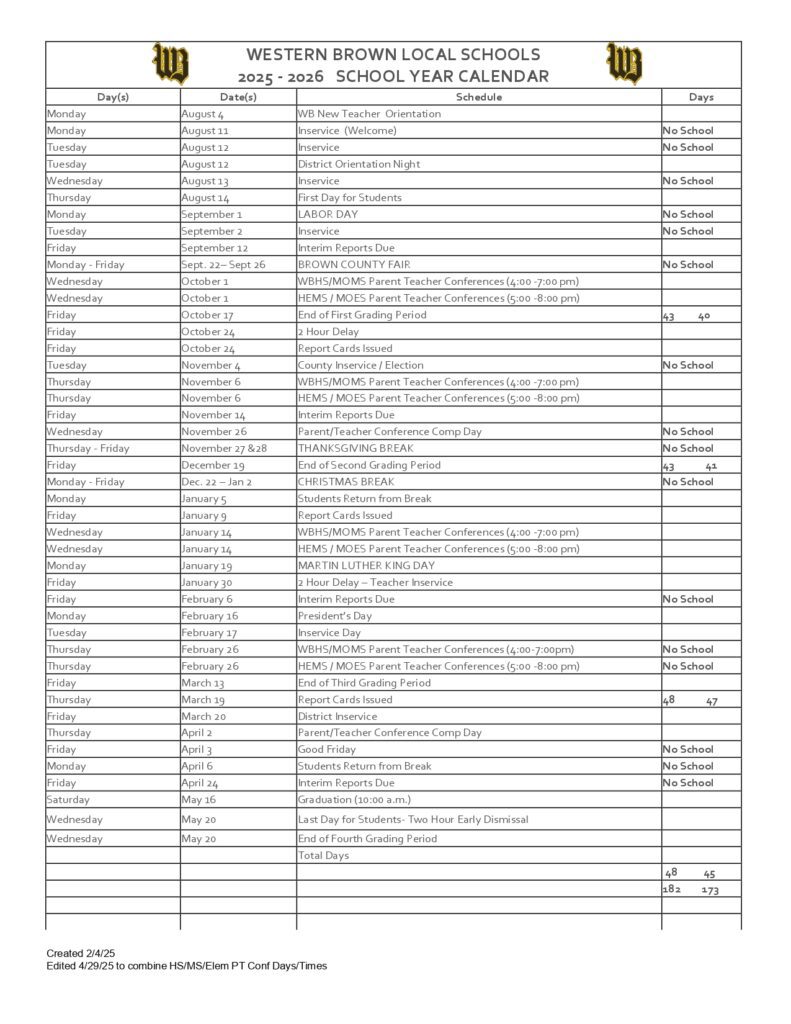 WESTERN BROWN LOCAL SCHOOLS
2025 - 2026 SCHOOL YEAR CALENDAR

| Day(s) | Date(s) | Schedule | Days |
|---|---|---|---|
| Monday | August 4 | WB New Teacher Orientation | |
| Monday | August 11 | Inservice (Welcome) | No School |
| Tuesday | August 12 | Inservice | No School |
| Tuesday | August 12 | District Orientation Night | |
| Wednesday | August 13 | Inservice | No School |
| Thursday | August 14 | First Day for Students | |
| Monday | September 1 | LABOR DAY | No School |
| Tuesday | September 2 | Inservice | No School |
| Friday | September 12 | Interim Reports Due | |
| Monday - Friday | Sept. 22– Sept 26 | BROWN COUNTY FAIR | No School |
| Wednesday | October 1 | WBHS/MOMS Parent Teacher Conferences (4:00 -7:00 pm) | |
| Wednesday | October 1 | HEMS / MOES Parent Teacher Conferences (5:00 -8:00 pm) | |
| Friday | October 17 | End of First Grading Period | 43 40 |
| Friday | October 24 | 2 Hour Delay | |
| Friday | October 24 | Report Cards Issued | |
| Tuesday | November 4 | County Inservice / Election | No School |
| Thursday | November 6 | WBHS/MOMS Parent Teacher Conferences (4:00 -7:00 pm) | |
| Thursday | November 6 | HEMS / MOES Parent Teacher Conferences (5:00 -8:00 pm) | |
| Friday | November 14 | Interim Reports Due | |
| Wednesday | November 26 | Parent/Teacher Conference Comp Day | No School |
| Thursday - Friday | November 27 &28 | THANKSGIVING BREAK | No School |
| Friday | December 19 | End of Second Grading Period | 43 41 |
| Monday - Friday | Dec. 22 – Jan 2 | CHRISTMAS BREAK | No School |
| Monday | January 5 | Students Return from Break | |
| Friday | January 9 | Report Cards Issued | |
| Wednesday | January 14 | WBHS/MOMS Parent Teacher Conferences (4:00 -7:00 pm) | |
| Wednesday | January 14 | HEMS / MOES Parent Teacher Conferences (5:00 -8:00 pm) | |
| Monday | January 19 | MARTIN LUTHER KING DAY | |
| Friday | January 30 | 2 Hour Delay – Teacher Inservice | |
| Friday | February 6 | Interim Reports Due | No School |
| Monday | February 16 | President's Day | |
| Tuesday | February 17 | Inservice Day | |
| Thursday | February 26 | WBHS/MOMS Parent Teacher Conferences (4:00-7:00pm) | No School |
| Thursday | February 26 | HEMS / MOES Parent Teacher Conferences (5:00 -8:00 pm) | No School |
| Friday | March 13 | End of Third Grading Period | |
| Thursday | March 19 | Report Cards Issued | 48 47 |
| Friday | March 20 | District Inservice | |
| Thursday | April 2 | Parent/Teacher Conference Comp Day | |
| Friday | April 3 | Good Friday | No School |
| Monday | April 6 | Students Return from Break | No School |
| Friday | April 24 | Interim Reports Due | No School |
| Saturday | May 16 | Graduation (10:00 a.m.) | |
| Wednesday | May 20 | Last Day for Students- Two Hour Early Dismissal | |
| Wednesday | May 20 | End of Fourth Grading Period | |
| | | Total Days | |
| | | | 48 45 |
| | | | 182 173 |
| | | | |
| | | | |

Created 2/4/25
Edited 4/29/25 to combine HS/MS/Elem PT Conf Days/Times